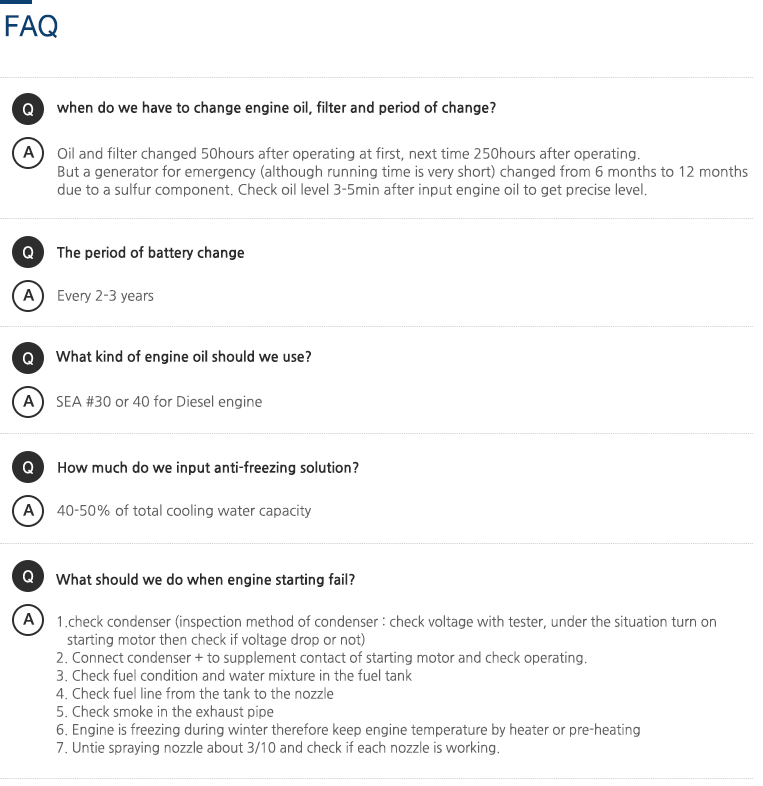 FAQ

Q when do we have to change engine oil, filter and period of change?

A Oil and filter changed 50hours after operating at first, next time 250hours after operating.
But a generator for emergency (although running time is very short) changed from 6 months to 12 months due to a sulfur component. Check oil level 3-5min after input engine oil to get precise level.

Q The period of battery change

A Every 2-3 years

Q What kind of engine oil should we use?

A SEA #30 or 40 for Diesel engine

Q How much do we input anti-freezing solution?

A 40-50% of total cooling water capacity

Q What should we do when engine starting fail?

A 1.check condenser (inspection method of condenser : check voltage with tester, under the situation turn on starting motor then check if voltage drop or not)
2. Connect condenser + to supplement contact of starting motor and check operating.
3. Check fuel condition and water mixture in the fuel tank
4. Check fuel line from the tank to the nozzle
5. Check smoke in the exhaust pipe
6. Engine is freezing during winter therefore keep engine temperature by heater or pre-heating
7. Untie spraying nozzle about 3/10 and check if each nozzle is working.